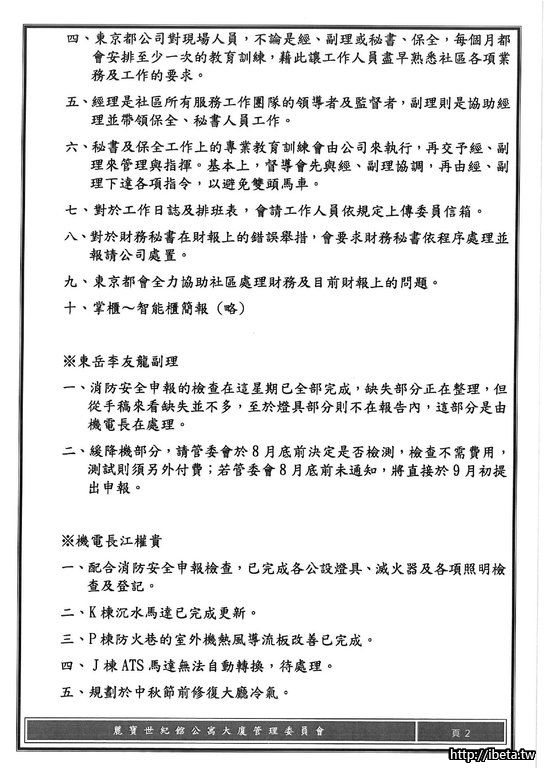 四、東京都公司對現場人員，不論是經、副理或秘書、保全，每個月都會安排至少一次的教育訓練，藉此讓工作人員盡早熟悉社區各項業務及工作的要求。

五、經理是社區所有服務工作團隊的領導者及監督者，副理則是協助經理並帶領保全、秘書人員工作。

六、秘書及保全工作上的專業教育訓練會由公司來執行，再交予經、副理來管理與指揮。基本上，督導會先與經、副理協調，再由經、副理下達各項指令，以避免雙頭馬車。

七、對於工作日誌及排班表，會請工作人員依規定上傳委員信箱。

八、對於財務秘書在財報上的錯誤舉措，會要求財務秘書依程序處理並報請公司處置。

九、東京都會全力協助社區處理財務及目前財報上的問題。

十、掌櫃～智能櫃簡報（略）

※東岳李友龍副理

一、消防安全申報的檢查在這星期已全部完成，缺失部分正在整理，但從手稿來看缺失並不多，至於燈具部分則不在報告內，這部分是由機電長在處理。

二、緩降機部分，請管委會於8月底前決定是否檢測，檢查不需費用，測試則須另外付費；若管委會8月底前未通知，將直接於9月初提出申報。

※機電長江權貴

一、配合消防安全申報檢查，已完成各公設燈具、滅火器及各項照明檢查及登記。

二、K棟沉水馬達已完成更新。

三、P棟防火巷的室外機熱風導流板改善已完成。

四、J棟ATS馬達無法自動轉換，待處理。

五、規劃於中秋節前修復大廳冷氣。

麗寶世紀館公寓大廈管理委員會

頁2

http://ibeta.tw